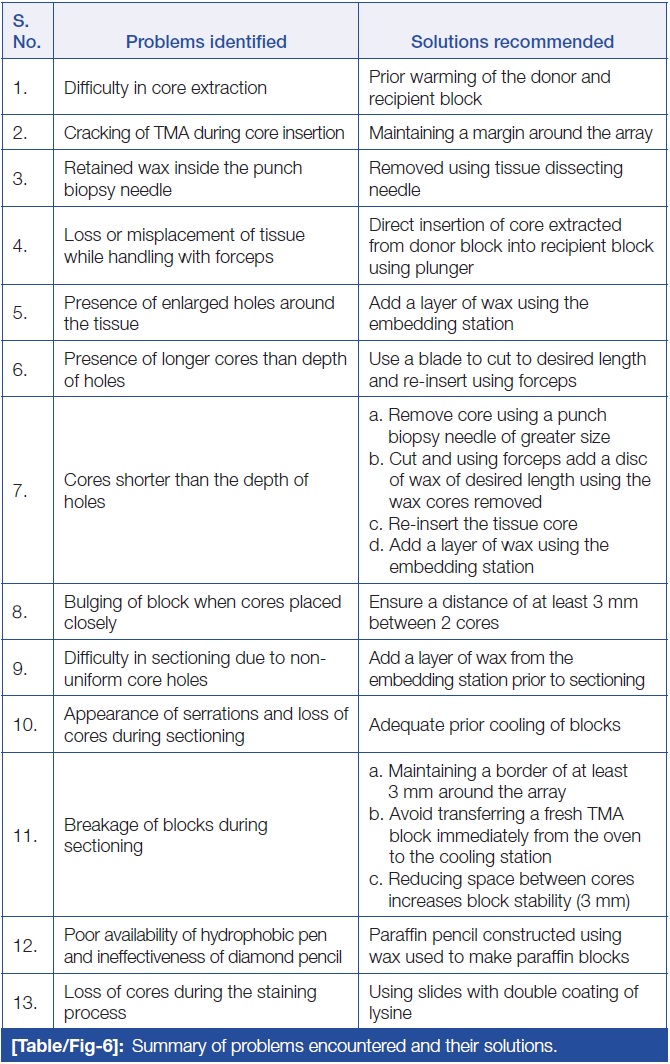 | S. No. | Problems identified | Solutions recommended |
|---|---|---|
| 1. | Difficulty in core extraction | Prior warming of the donor and recipient block |
| 2. | Cracking of TMA during core insertion | Maintaining a margin around the array |
| 3. | Retained wax inside the punch biopsy needle | Removed using tissue dissecting needle |
| 4. | Loss or misplacement of tissue while handling with forceps | Direct insertion of core extracted from donor block into recipient block using plunger |
| 5. | Presence of enlarged holes around the tissue | Add a layer of wax using the embedding station |
| 6. | Presence of longer cores than depth of holes | Use a blade to cut to desired length and re-insert using forceps |
| 7. | Cores shorter than the depth of holes | a. Remove core using a punch biopsy needle of greater size b. Cut and using forceps add a disc of wax of desired length using the wax cores removed c. Re-insert the tissue core d. Add a layer of wax using the embedding station |
| 8. | Bulging of block when cores placed closely | Ensure a distance of at least 3 mm between 2 cores |
| 9. | Difficulty in sectioning due to non-uniform core holes | Add a layer of wax from the embedding station prior to sectioning |
| 10. | Appearance of serrations and loss of cores during sectioning | Adequate prior cooling of blocks |
| 11. | Breakage of blocks during sectioning | a. Maintaining a border of at least 3 mm around the array b. Avoid transferring a fresh TMA block immediately from the oven to the cooling station c. Reducing space between cores increases block stability (3 mm) |
| 12. | Poor availability of hydrophobic pen and ineffectiveness of diamond pencil | Paraffin pencil constructed using wax used to make paraffin blocks |
| 13. | Loss of cores during the staining process | Using slides with double coating of lysine |

[Table/Fig-6]: Summary of problems encountered and their solutions.